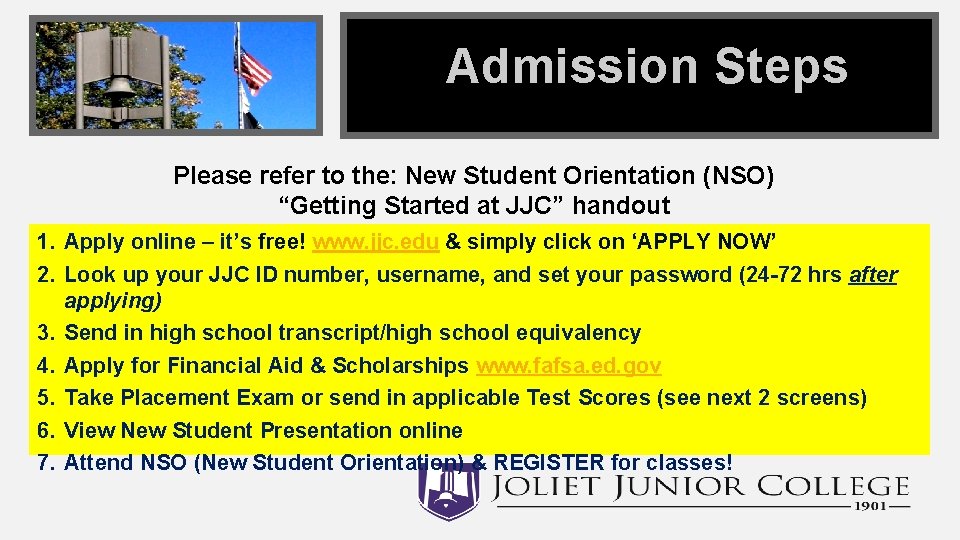 Admission Steps

Please refer to the: New Student Orientation (NSO) “Getting Started at JJC” handout

1. Apply online – it’s free! www.jjc.edu & simply click on ‘APPLY NOW’
2. Look up your JJC ID number, username, and set your password (24-72 hrs after applying)
3. Send in high school transcript/high school equivalency
4. Apply for Financial Aid & Scholarships www.fafsa.ed.gov
5. Take Placement Exam or send in applicable Test Scores (see next 2 screens)
6. View New Student Presentation online
7. Attend NSO (New Student Orientation) & REGISTER for classes!

JOLIET JUNIOR COLLEGE
1901